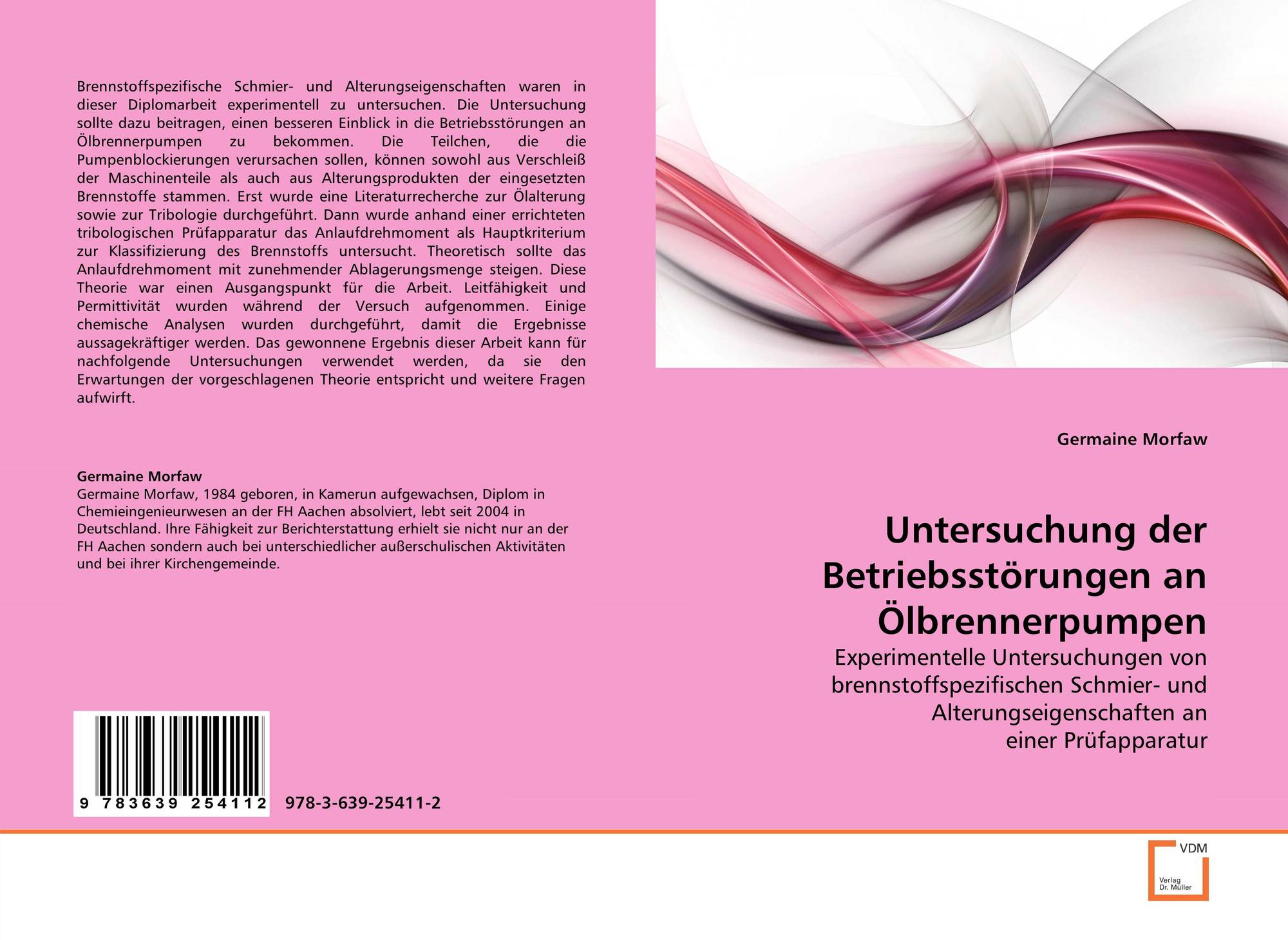 Brennstoffspezifische Schmier- und Alterungseigenschaften waren in dieser Diplomarbeit experimentell zu untersuchen. Die Untersuchung sollte dazu beitragen, einen besseren Einblick in die Betriebsstörungen an Ölbrennerpumpen zu bekommen. Die Teilchen, die die Pumpenblockierungen verursachen sollen, können sowohl aus Verschleiß der Maschinenteile als auch aus Alterungsprodukten der eingesetzten Brennstoffe stammen. Erst wurde eine Literaturrecherche zur Ölalterung sowie zur Tribologie durchgeführt. Dann wurde anhand einer errichteten tribologischen Prüfapparatur das Anlaufdrehmoment als Hauptkriterium zur Klassifizierung des Brennstoffs untersucht. Theoretisch sollte das Anlaufdrehmoment mit zunehmender Ablagerungsmenge steigen. Diese Theorie war einen Ausgangspunkt für die Arbeit. Leitfähigkeit und Permittivität wurden während der Versuch aufgenommen. Einige chemische Analysen wurden durchgeführt, damit die Ergebnisse aussagekräftiger werden. Das gewonnene Ergebnis dieser Arbeit kann für nachfolgende Untersuchungen verwendet werden, da sie den Erwartungen der vorgeschlagenen Theorie entspricht und weitere Fragen aufwirft.

Germaine Morfaw
Germaine Morfaw, 1984 geboren, in Kamerun aufgewachsen, Diplom in Chemieingenieurwesen an der FH Aachen absolviert, lebt seit 2004 in Deutschland. Ihre Fähigkeit zur Berichterstattung erhielt sie nicht nur an der FH Aachen sondern auch bei unterschiedlicher außerschulischen Aktivitäten und bei ihrer Kirchengemeinde.

9 783639 254112 978-3-639-25411-2

Germaine Morfaw

Untersuchung der Betriebsstörungen an Ölbrennerpumpen

Experimentelle Untersuchungen von brennstoffspezifischen Schmier- und Alterungseigenschaften an einer Prüfapparatur

VDM
Verlag Dr. Müller